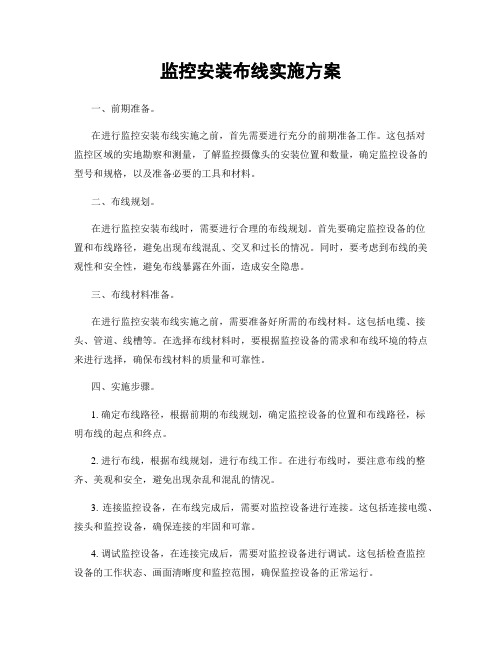 监控安装布线实施方案

一、前期准备。

在进行监控安装布线实施之前，首先需要进行充分的前期准备工作。这包括对监控区域的实地勘察和测量，了解监控摄像头的安装位置和数量，确定监控设备的型号和规格，以及准备必要的工具和材料。

二、布线规划。

在进行监控安装布线时，需要进行合理的布线规划。首先要确定监控设备的位置和布线路径，避免出现布线混乱、交叉和过长的情况。同时，要考虑到布线的美观性和安全性，避免布线暴露在外面，造成安全隐患。

三、布线材料准备。

在进行监控安装布线实施之前，需要准备好所需的布线材料。这包括电缆、接头、管道、线槽等。在选择布线材料时，要根据监控设备的需求和布线环境的特点来进行选择，确保布线材料的质量和可靠性。

四、实施步骤。

1. 确定布线路径，根据前期的布线规划，确定监控设备的位置和布线路径，标明布线的起点和终点。

2. 进行布线，根据布线规划，进行布线工作。在进行布线时，要注意布线的整齐、美观和安全，避免出现杂乱和混乱的情况。

3. 连接监控设备，在布线完成后，需要对监控设备进行连接。这包括连接电缆、接头和监控设备，确保连接的牢固和可靠。

4. 调试监控设备，在连接完成后，需要对监控设备进行调试。这包括检查监控设备的工作状态、画面清晰度和监控范围，确保监控设备的正常运行。